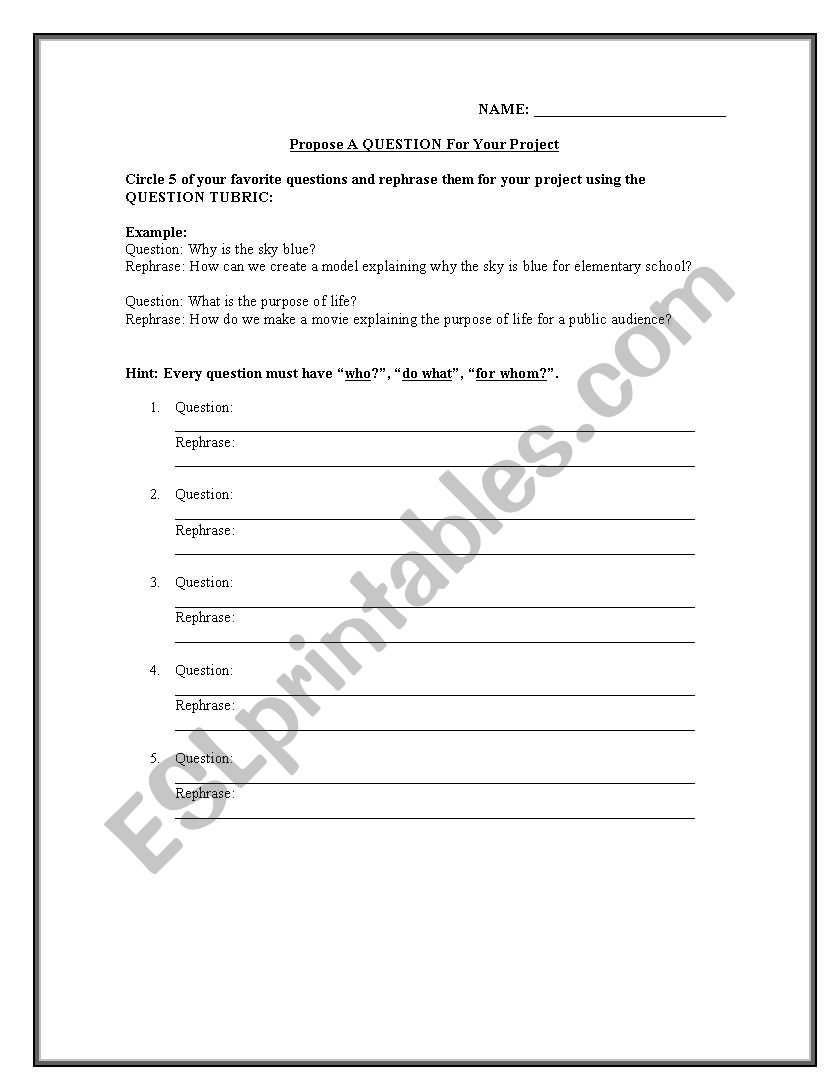 NAME: ___________________________

Propose A QUESTION For Your Project

Circle 5 of your favorite questions and rephrase them for your project using the QUESTION TUBRIC:

Example:
Question: Why is the sky blue?
Rephrase: How can we create a model explaining why the sky is blue for elementary school?

Question: What is the purpose of life?
Rephrase: How do we make a movie explaining the purpose of life for a public audience?

Hint: Every question must have "who?", "do what", "for whom?".

1. Question:
Rephrase:

2. Question:
Rephrase:

3. Question:
Rephrase:

4. Question:
Rephrase:

5. Question:
Rephrase:

ESLprintables.com